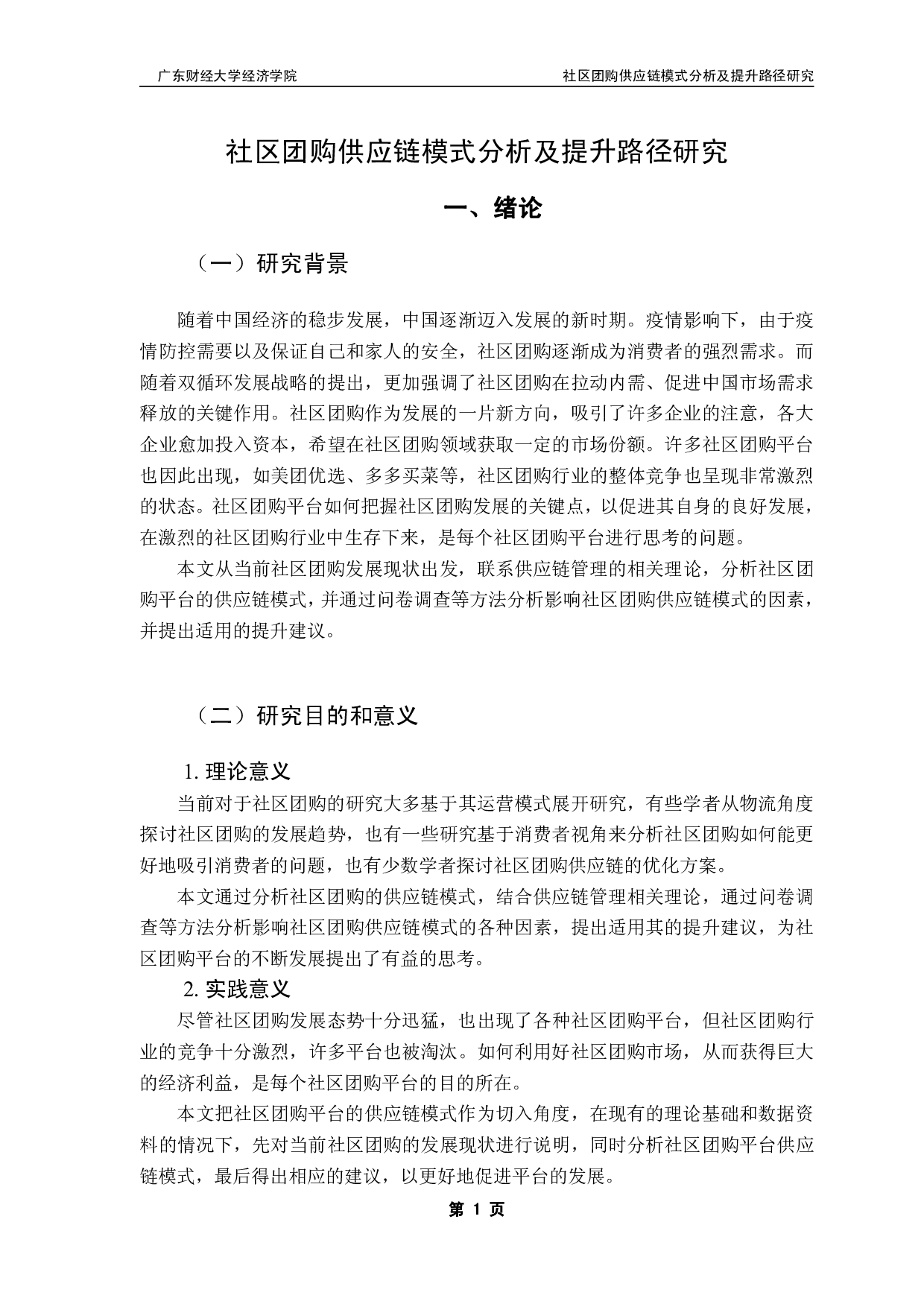 广东财经大学经济学院　　社区团购供应链模式分析及提升路径研究

社区团购供应链模式分析及提升路径研究

一、绪论

（一）研究背景

随着中国经济的稳步发展，中国逐渐迈入发展的新时期。疫情影响下，由于疫情防控需要以及保证自己和家人的安全，社区团购逐渐成为消费者的强烈需求。而随着双循环发展战略的提出，更加强调了社区团购在拉动内需、促进中国市场需求释放的关键作用。社区团购作为发展的一片新方向，吸引了许多企业的注意，各大企业愈加投入资本，希望在社区团购领域获取一定的市场份额。许多社区团购平台也因此出现，如美团优选、多多买菜等，社区团购行业的整体竞争也呈现非常激烈的状态。社区团购平台如何把握社区团购发展的关键点，以促进其自身的良好发展，在激烈的社区团购行业中生存下来，是每个社区团购平台进行思考的问题。

本文从当前社区团购发展现状出发，联系供应链管理的相关理论，分析社区团购平台的供应链模式，并通过问卷调查等方法分析影响社区团购供应链模式的因素，并提出适用的提升建议。

（二）研究目的和意义

1. 理论意义

当前对于社区团购的研究大多基于其运营模式展开研究，有些学者从物流角度探讨社区团购的发展趋势，也有一些研究基于消费者视角来分析社区团购如何能更好地吸引消费者的问题，也有少数学者探讨社区团购供应链的优化方案。

本文通过分析社区团购的供应链模式，结合供应链管理相关理论，通过问卷调查等方法分析影响社区团购供应链模式的各种因素，提出适用其的提升建议，为社区团购平台的不断发展提出了有益的思考。

2. 实践意义

尽管社区团购发展态势十分迅猛，也出现了各种社区团购平台，但社区团购行业的竞争十分激烈，许多平台也被淘汰。如何利用好社区团购市场，从而获得巨大的经济利益，是每个社区团购平台的目的所在。

本文把社区团购平台的供应链模式作为切入角度，在现有的理论基础和数据资料的情况下，先对当前社区团购的发展现状进行说明，同时分析社区团购平台供应链模式，最后得出相应的建议，以更好地促进平台的发展。

第 1 页